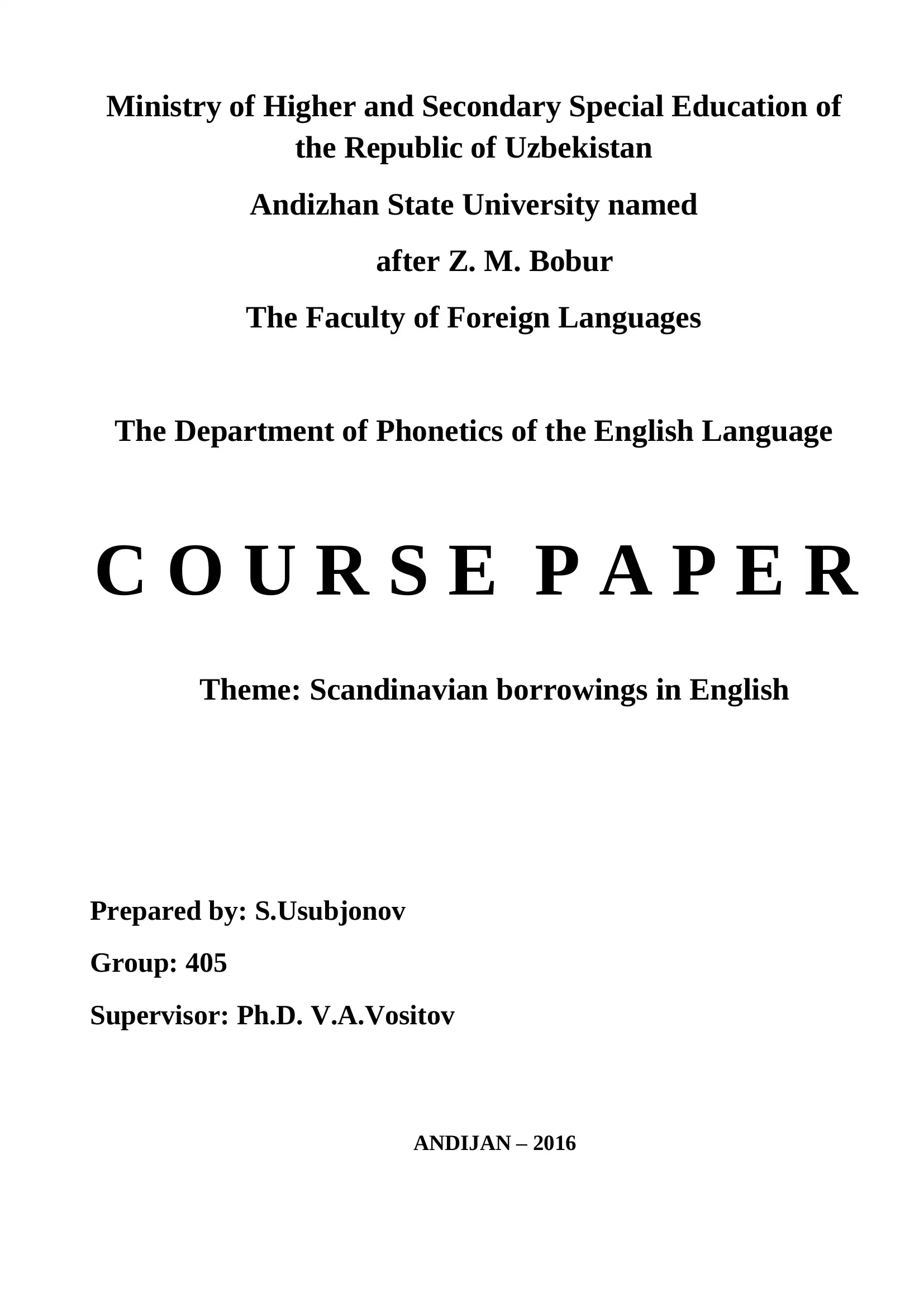 Ministry of Higher and Secondary Special Education of the Republic of Uzbekistan

Andizhan State University named

after Z. M. Bobur

The Faculty of Foreign Languages

The Department of Phonetics of the English Language

C O U R S E P A P E R

Theme: Scandinavian borrowings in English

Prepared by: S.Usubjonov

Group: 405

Supervisor: Ph.D. V.A.Vositov

ANDIJAN – 2016